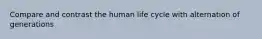 Compare and contrast the human life cycle with alternation of generations